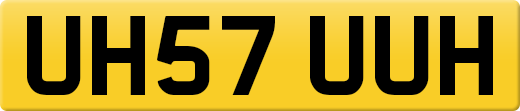 UH57 UUH